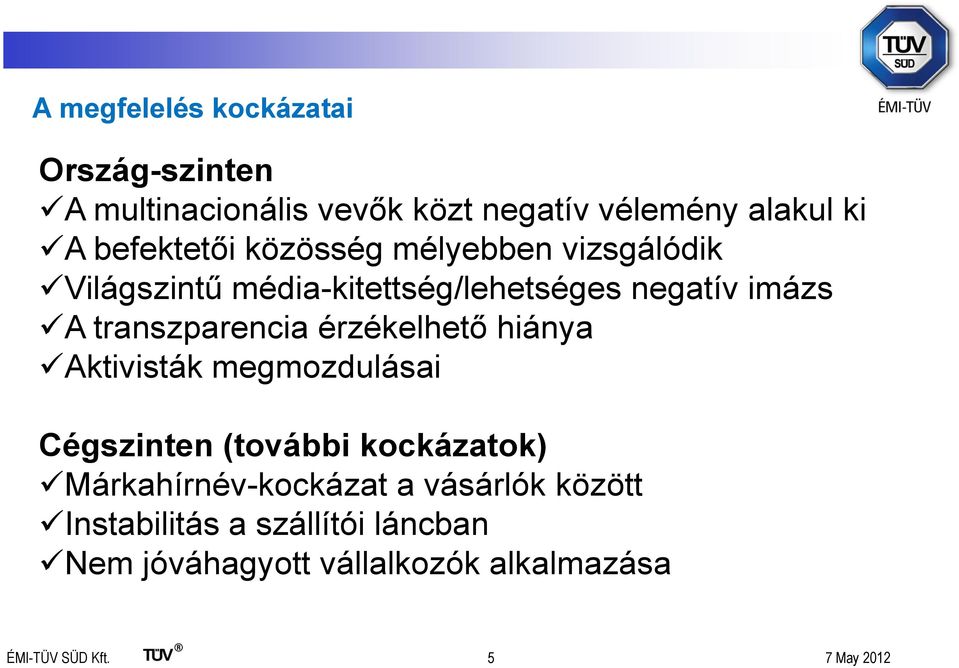 TÜV SÜD

ÉMI-TÜV

A megfelelés kockázatai

Ország-szinten
✓A multinacionális vevők közt negatív vélemény alakul ki
✓A befektetői közösség mélyebben vizsgálódik
✓Világszintű média-kitettség/lehetséges negatív imázs
✓A transzparencia érzékelhető hiánya
✓Aktivisták megmozdulásai

Cégszinten (további kockázatok)
✓Márkahírnév-kockázat a vásárlók között
✓Instabilitás a szállítói láncban
✓Nem jóváhagyott vállalkozók alkalmazása

ÉMI-TÜV SÜD Kft. TÜV® 5 7 May 2012